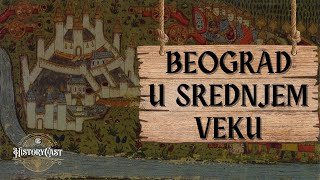 BEOGRAD U SREDNJEM VEKU

HistoryCast